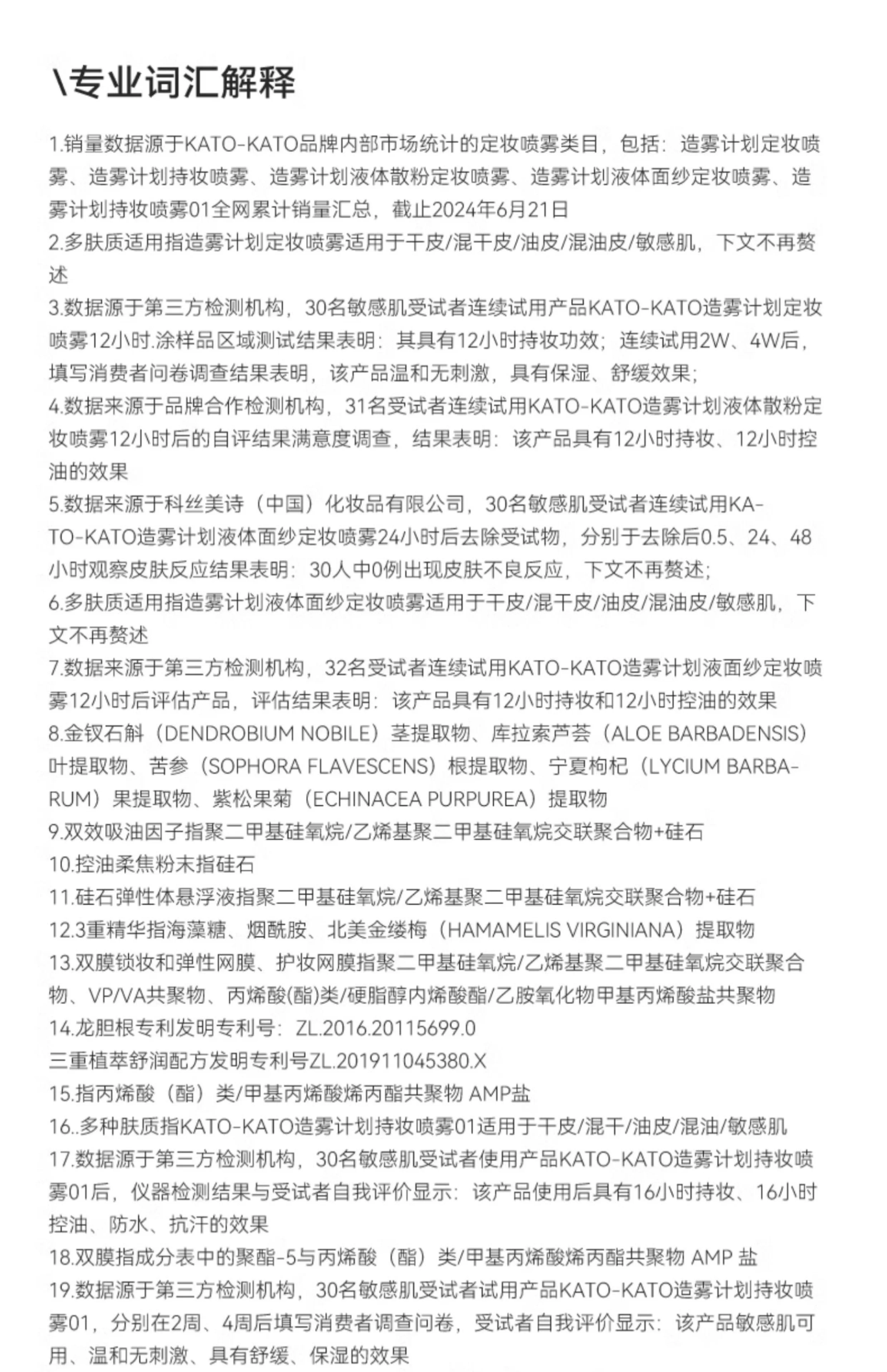 \专业词汇解释

1.销量数据源于KATO-KATO品牌内部市场统计的定妆喷雾类目，包括：造雾计划定妆喷雾、造雾计划持妆喷雾、造雾计划液体散粉定妆喷雾、造雾计划液体面纱定妆喷雾、造雾计划持妆喷雾01全网累计销量汇总，截止2024年6月21日
2.多肤质适用指造雾计划定妆喷雾适用于干皮/混干皮/油皮/混油皮/敏感肌，下文不再赘述
3.数据源于第三方检测机构，30名敏感肌受试者连续试用产品KATO-KATO造雾计划定妆喷雾12小时.涂样品区域测试结果表明：其具有12小时持妆功效；连续试用2W、4W后，填写消费者问卷调查结果表明，该产品温和无刺激，具有保湿、舒缓效果；
4.数据来源于品牌合作检测机构，31名受试者连续试用KATO-KATO造雾计划液体散粉定妆喷雾12小时后的自评结果满意度调查，结果表明：该产品具有12小时持妆、12小时控油的效果
5.数据来源于科丝美诗（中国）化妆品有限公司，30名敏感肌受试者连续试用KATO-KATO造雾计划液体面纱定妆喷雾24小时后去除受试物，分别于去除后0.5、24、48小时观察皮肤反应结果表明：30人中0例出现皮肤不良反应，下文不再赘述；
6.多肤质适用指造雾计划液体面纱定妆喷雾适用于干皮/混干皮/油皮/混油皮/敏感肌，下文不再赘述
7.数据来源于第三方检测机构，32名受试者连续试用KATO-KATO造雾计划液面纱定妆喷雾12小时后评估产品，评估结果表明：该产品具有12小时持妆和12小时控油的效果
8.金钗石斛（DENDROBIUM NOBILE）茎提取物、库拉索芦荟（ALOE BARBADENSIS）叶提取物、苦参（SOPHORA FLAVESCENS）根提取物、宁夏枸杞（LYCIUM BARBARUM）果提取物、紫松果菊（ECHINACEA PURPUREA）提取物
9.双效吸油因子指聚二甲基硅氧烷/乙烯基聚二甲基硅氧烷交联聚合物+硅石
10.控油柔焦粉末指硅石
11.硅石弹性体悬浮液指聚二甲基硅氧烷/乙烯基聚二甲基硅氧烷交联聚合物+硅石
12.3重精华指海藻糖、烟酰胺、北美金缕梅（HAMAMELIS VIRGINIANA）提取物
13.双膜锁妆和弹性网膜、护妆网膜指聚二甲基硅氧烷/乙烯基聚二甲基硅氧烷交联聚合物、VP/VA共聚物、丙烯酸(酯)类/硬脂醇内烯酸酯/乙胺氧化物甲基丙烯酸盐共聚物
14.龙胆根专利发明专利号：ZL.2016.20115699.0
三重植萃舒润配方发明专利号ZL.201911045380.X
15.指丙烯酸（酯）类/甲基丙烯酸烯丙酯共聚物 AMP盐
16..多种肤质指KATO-KATO造雾计划持妆喷雾01适用于干皮/混干/油皮/混油/敏感肌
17.数据源于第三方检测机构，30名敏感肌受试者使用产品KATO-KATO造雾计划持妆喷雾01后，仪器检测结果与受试者自我评价显示：该产品使用后具有16小时持妆、16小时控油、防水、抗汗的效果
18.双膜指成分表中的聚酯-5与丙烯酸（酯）类/甲基丙烯酸烯丙酯共聚物 AMP 盐
19.数据源于第三方检测机构，30名敏感肌受试者试用产品KATO-KATO造雾计划持妆喷雾01，分别在2周、4周后填写消费者调查问卷，受试者自我评价显示：该产品敏感肌可用、温和无刺激、具有舒缓、保湿的效果